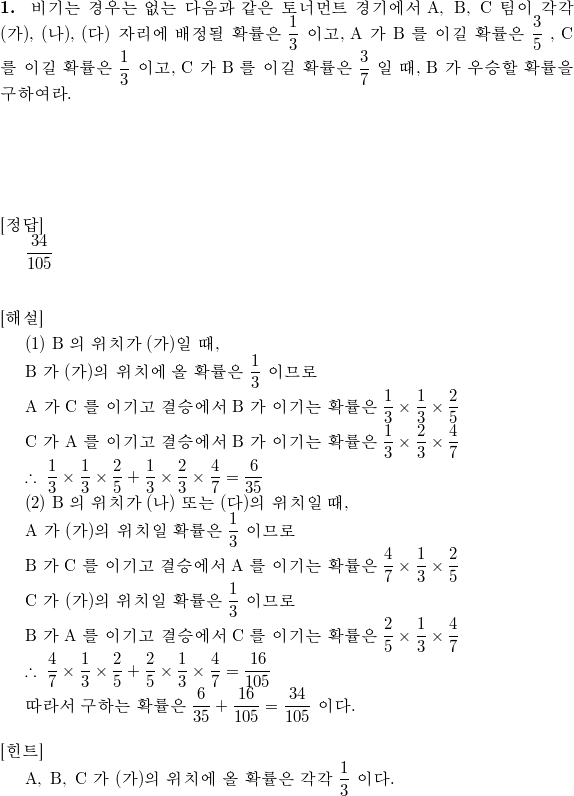 **1.** 비기는 경우는 없는 다음과 같은 토너먼트 경기에서 A, B, C 팀이 각각 (가), (나), (다) 자리에 배정될 확률은 $\frac{1}{3}$ 이고, A 가 B 를 이길 확률은 $\frac{3}{5}$ , C 를 이길 확률은 $\frac{1}{3}$ 이고, C 가 B 를 이길 확률은 $\frac{3}{7}$ 일 때, B 가 우승할 확률을 구하여라.

[정답]
$\frac{34}{105}$

[해설]
(1) B 의 위치가 (가)일 때,
B 가 (가)의 위치에 올 확률은 $\frac{1}{3}$ 이므로
A 가 C 를 이기고 결승에서 B 가 이기는 확률은 $\frac{1}{3} \times \frac{1}{3} \times \frac{2}{5}$
C 가 A 를 이기고 결승에서 B 가 이기는 확률은 $\frac{1}{3} \times \frac{2}{3} \times \frac{4}{7}$
$\therefore \frac{1}{3} \times \frac{1}{3} \times \frac{2}{5} + \frac{1}{3} \times \frac{2}{3} \times \frac{4}{7} = \frac{6}{35}$
(2) B 의 위치가 (나) 또는 (다)의 위치일 때,
A 가 (가)의 위치일 확률은 $\frac{1}{3}$ 이므로
B 가 C 를 이기고 결승에서 A 를 이기는 확률은 $\frac{4}{7} \times \frac{1}{3} \times \frac{2}{5}$
C 가 (가)의 위치일 확률은 $\frac{1}{3}$ 이므로
B 가 A 를 이기고 결승에서 C 를 이기는 확률은 $\frac{2}{5} \times \frac{1}{3} \times \frac{4}{7}$
$\therefore \frac{4}{7} \times \frac{1}{3} \times \frac{2}{5} + \frac{2}{5} \times \frac{1}{3} \times \frac{4}{7} = \frac{16}{105}$
따라서 구하는 확률은 $\frac{6}{35} + \frac{16}{105} = \frac{34}{105}$ 이다.

[힌트]
A, B, C 가 (가)의 위치에 올 확률은 각각 $\frac{1}{3}$ 이다.